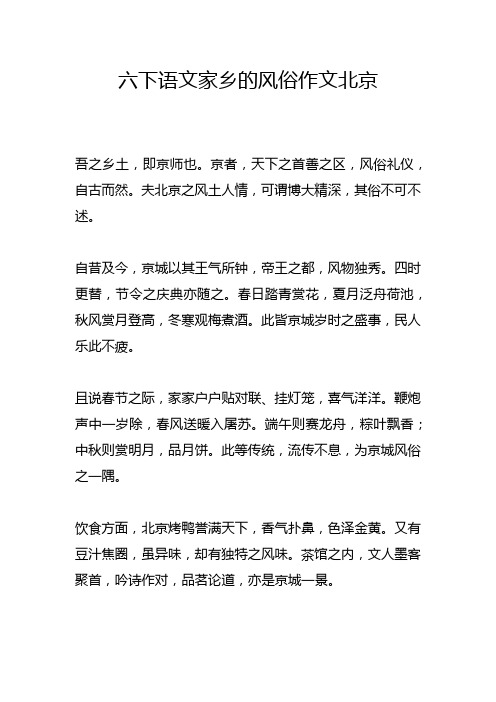 六下语文家乡的风俗作文北京

吾之乡土，即京师也。京者，天下之首善之区，风俗礼仪，自古而然。夫北京之风土人情，可谓博大精深，其俗不可不述。

自昔及今，京城以其王气所钟，帝王之都，风物独秀。四时更替，节令之庆典亦随之。春日踏青赏花，夏月泛舟荷池，秋风赏月登高，冬寒观梅煮酒。此皆京城岁时之盛事，民人乐此不疲。

且说春节之际，家家户户贴对联、挂灯笼，喜气洋洋。鞭炮声中一岁除，春风送暖入屠苏。端午则赛龙舟，粽叶飘香；中秋则赏明月，品月饼。此等传统，流传不息，为京城风俗之一隅。

饮食方面，北京烤鸭誉满天下，香气扑鼻，色泽金黄。又有豆汁焦圈，虽异味，却有独特之风味。茶馆之内，文人墨客聚首，吟诗作对，品茗论道，亦是京城一景。